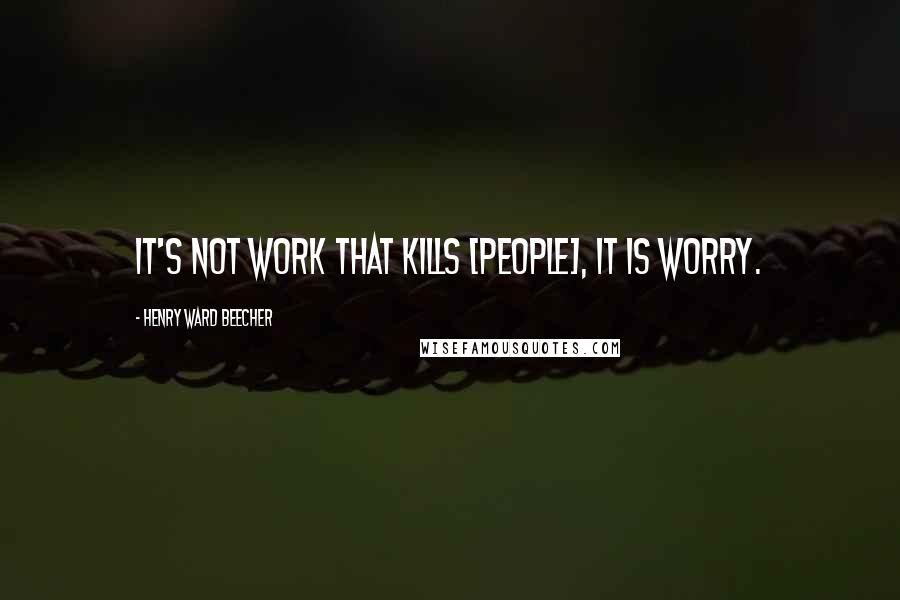 IT'S NOT WORK THAT KILLS [PEOPLE], IT IS WORRY.

- HENRY WARD BEECHER

WISEFAMOUSQUOTES.COM